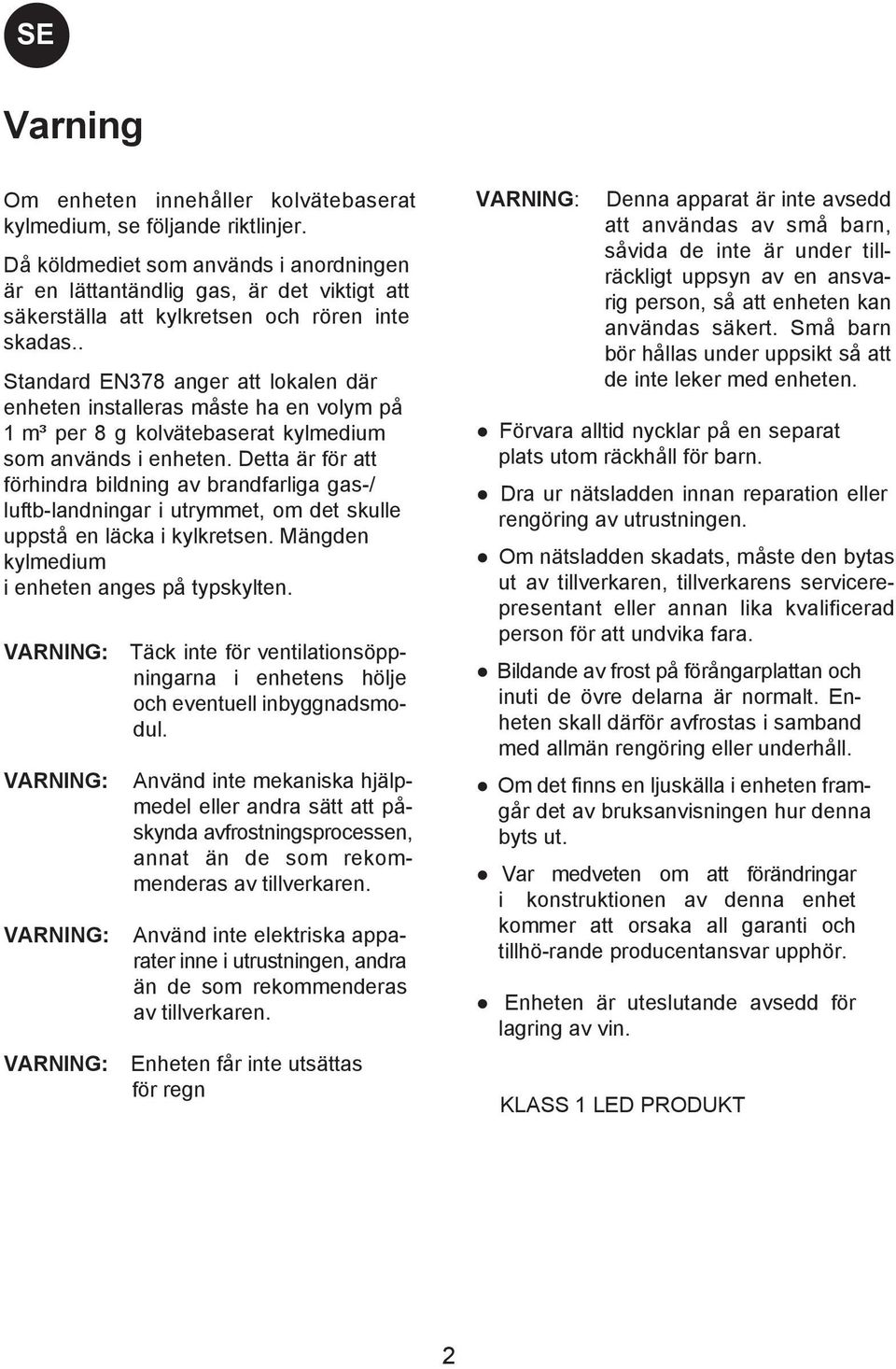 SE

Varning

Om enheten innehåller kolvätebaserat kylmedium, se följande riktlinjer.

Då köldmediet som används i anordningen är en lättantändlig gas, är det viktigt att säkerställa att kylkretsen och rören inte skadas..

Standard EN378 anger att lokalen där enheten installeras måste ha en volym på 1 m³ per 8 g kolvätebaserat kylmedium som används i enheten. Detta är för att förhindra bildning av brandfarliga gas-/ luftb-landningar i utrymmet, om det skulle uppstå en läcka i kylkretsen. Mängden kylmedium
i enheten anges på typskylten.

VARNING: Täck inte för ventilationsöppningarna i enhetens hölje och eventuell inbyggnadsmodul.

VARNING: Använd inte mekaniska hjälpmedel eller andra sätt att påskynda avfrostningsprocessen, annat än de som rekommenderas av tillverkaren.

VARNING: Använd inte elektriska apparater inne i utrustningen, andra än de som rekommenderas av tillverkaren.

VARNING: Enheten får inte utsättas för regn

VARNING: Denna apparat är inte avsedd att användas av små barn, såvida de inte är under tillräckligt uppsyn av en ansvarig person, så att enheten kan användas säkert. Små barn bör hållas under uppsikt så att de inte leker med enheten.

● Förvara alltid nycklar på en separat plats utom räckhåll för barn.

● Dra ur nätsladden innan reparation eller rengöring av utrustningen.

● Om nätsladden skadats, måste den bytas ut av tillverkaren, tillverkarens servicerepresentant eller annan lika kvalificerad person för att undvika fara.

● Bildande av frost på förångarplattan och inuti de övre delarna är normalt. Enheten skall därför avfrostas i samband med allmän rengöring eller underhåll.

● Om det finns en ljuskälla i enheten framgår det av bruksanvisningen hur denna byts ut.

● Var medveten om att förändringar i konstruktionen av denna enhet kommer att orsaka all garanti och tillhö-rande producentansvar upphör.

● Enheten är uteslutande avsedd för lagring av vin.

KLASS 1 LED PRODUKT

2